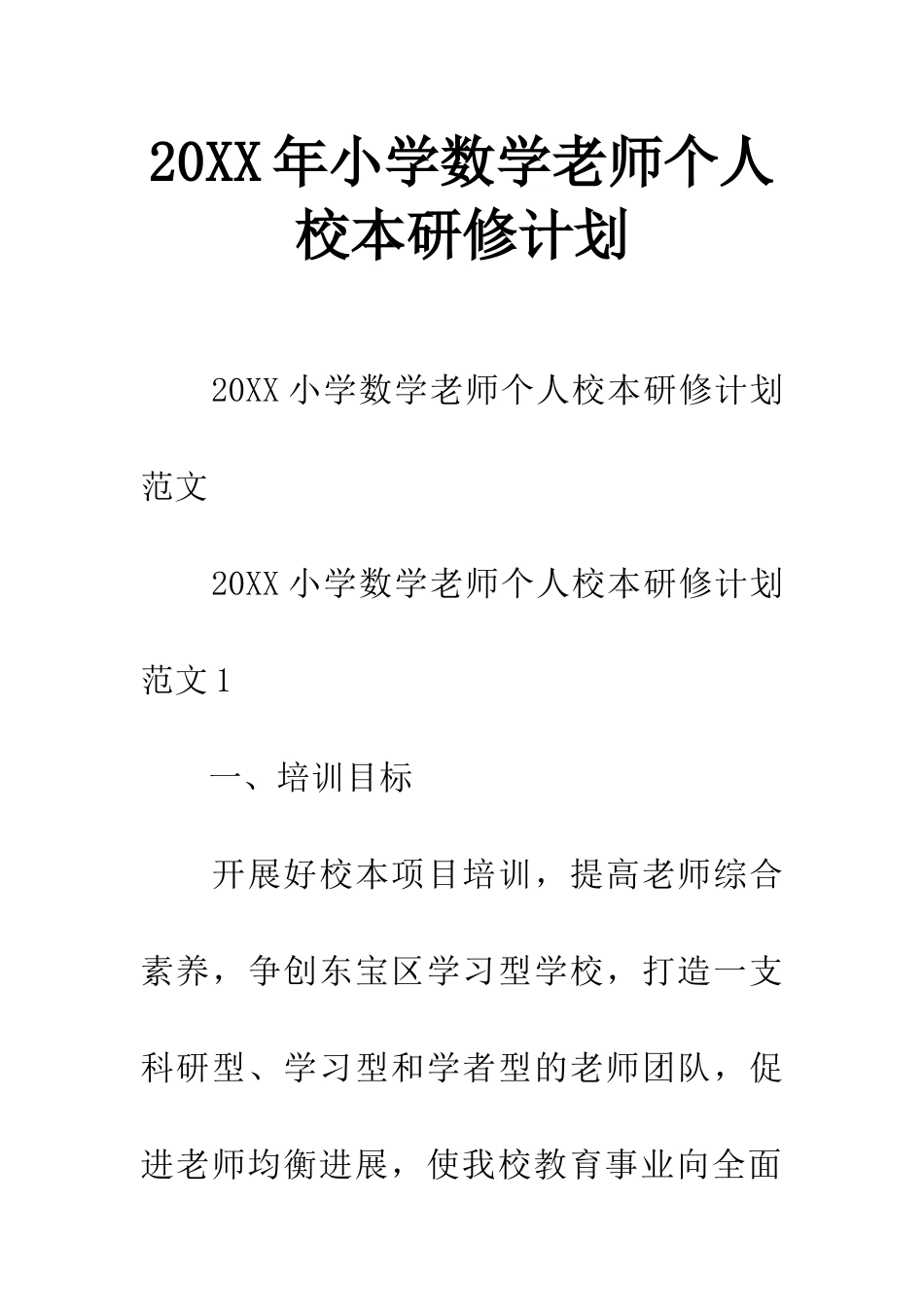 20XX年小学数学老师个人校本研修计划

20XX小学数学老师个人校本研修计划范文

20XX小学数学老师个人校本研修计划范文1

一、培训目标

开展好校本项目培训，提高老师综合素养，争创东宝区学习型学校，打造一支科研型、学习型和学者型的老师团队，促进老师均衡进展，使我校教育事业向全面